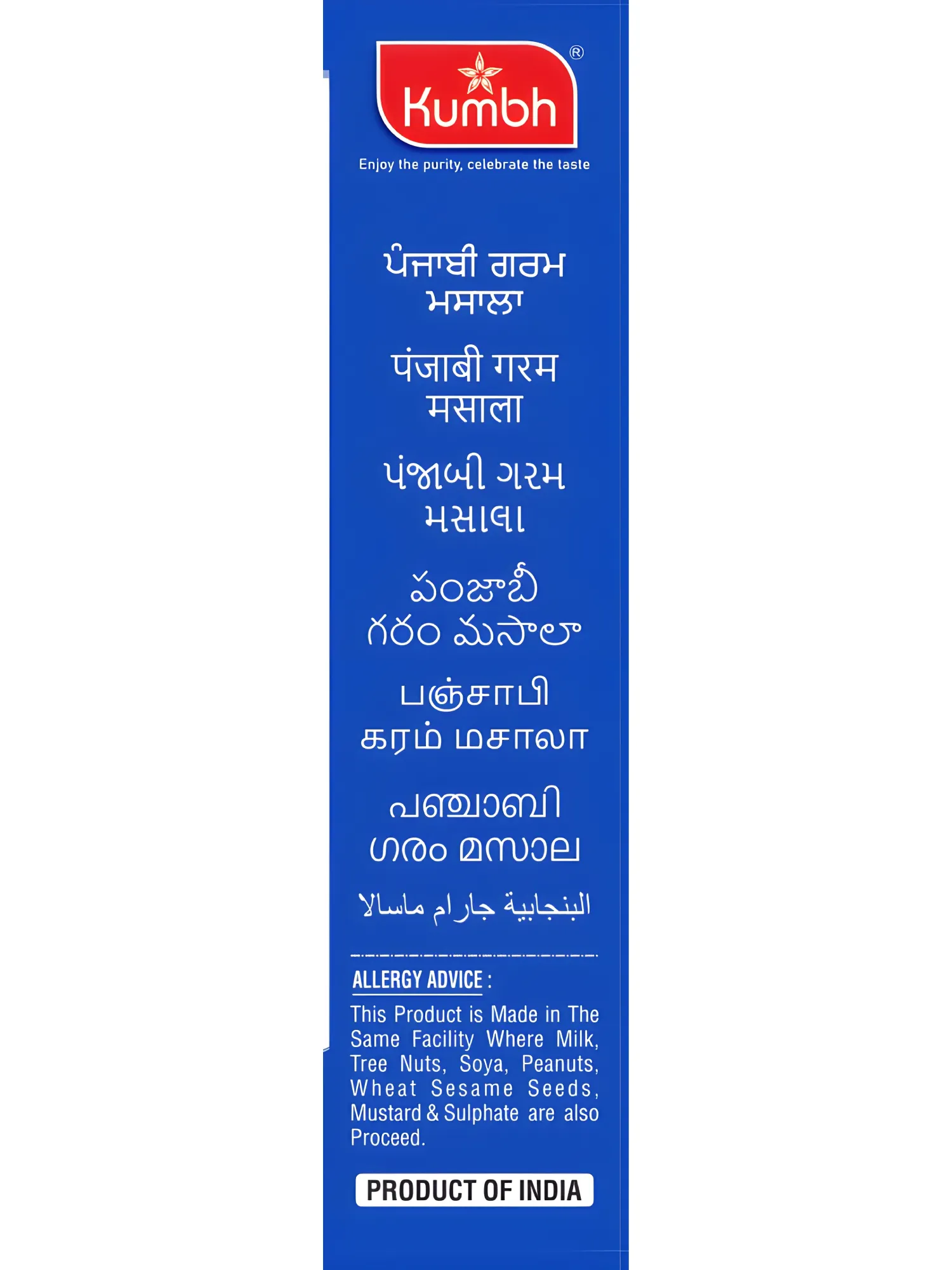 Kumbh®

Enjoy the purity, celebrate the taste

ਪੰਜਾਬੀ ਗਰਮ ਮਸਾਲਾ

पंजाबी गरम मसाला

પંજાબી ગરમ મસાલા

పంజాబీ గరం మసాలా

பஞ்சாபி கரம் மசாலா

പഞ്ചാബി ഗരം മസാല

البنجابية جارام ماسالا

ALLERGY ADVICE :

This Product is Made in The Same Facility Where Milk, Tree Nuts, Soya, Peanuts, Wheat Sesame Seeds, Mustard & Sulphate are also Proceed.

PRODUCT OF INDIA